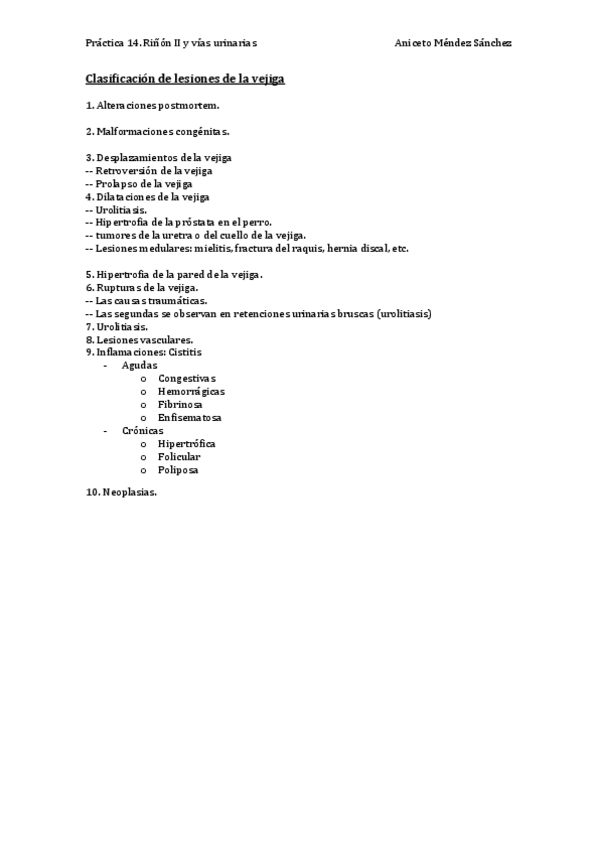 Práctica 14. Riñón II y vías urinarias Aniceto Méndez Sánchez

Clasificación de lesiones de la vejiga

1. Alteraciones postmortem.

2. Malformaciones congénitas.

3. Desplazamientos de la vejiga
-- Retroversión de la vejiga
-- Prolapso de la vejiga
4. Dilataciones de la vejiga
-- Urolitiasis.
-- Hipertrofia de la próstata en el perro.
-- tumores de la uretra o del cuello de la vejiga.
-- Lesiones medulares: mielitis, fractura del raquis, hernia discal, etc.

5. Hipertrofia de la pared de la vejiga.
6. Rupturas de la vejiga.
-- Las causas traumáticas.
-- Las segundas se observan en retenciones urinarias bruscas (urolitiasis)
7. Urolitiasis.
8. Lesiones vasculares.
9. Inflamaciones: Cistitis
- Agudas
o Congestivas
o Hemorrágicas
o Fibrinosa
o Enfisematosa
- Crónicas
o Hipertrófica
o Folicular
o Poliposa

10. Neoplasias.